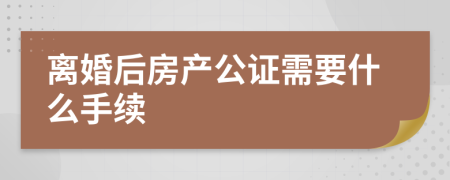 离婚后房产公证需要什么手续